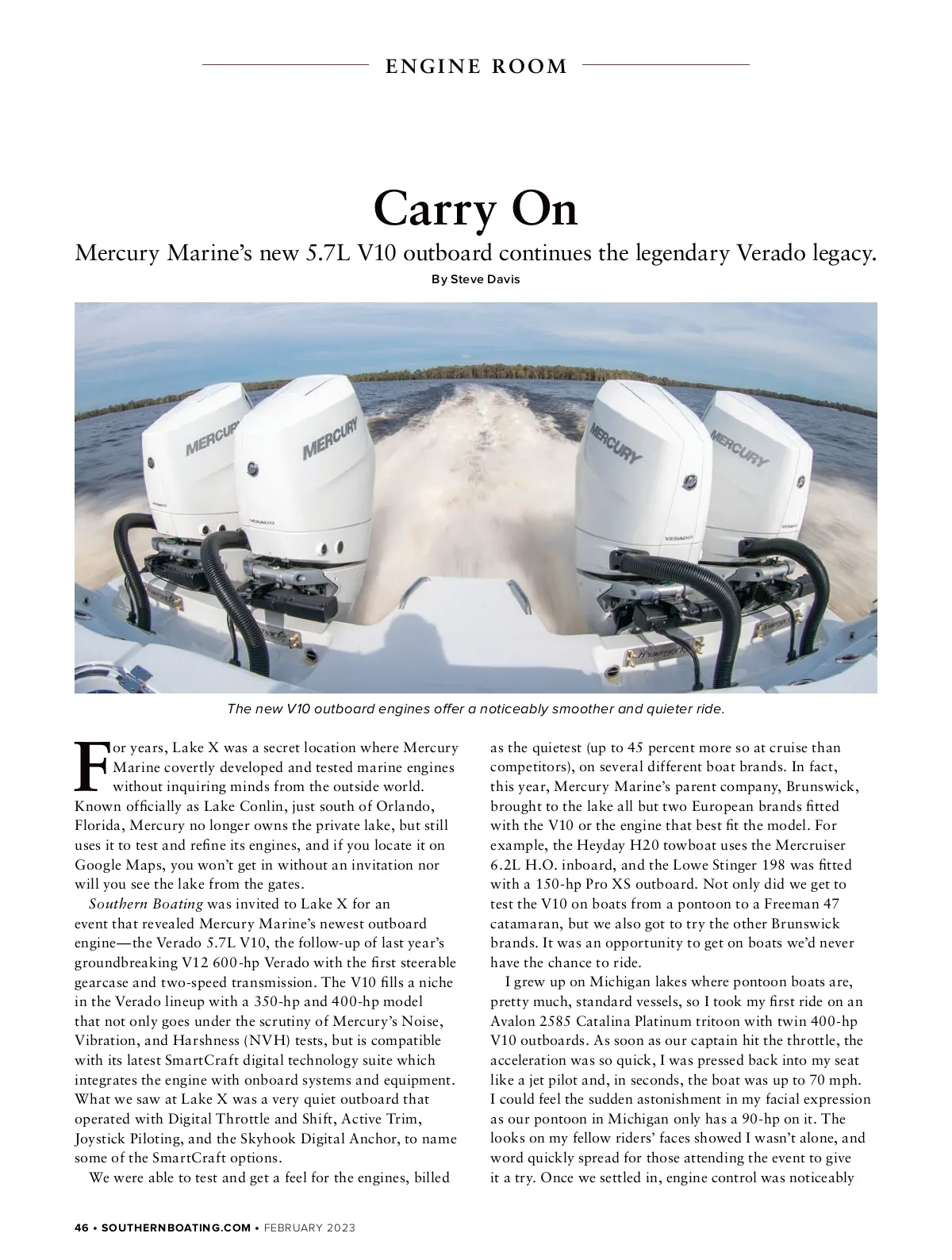 ENGINE ROOM

Carry On

Mercury Marine's new 5.7L V10 outboard continues the legendary Verado legacy.

By Steve Davis

MERCURY MERCURY MERCURY MERCURY

VERADO VERADO VERADO

The new V10 outboard engines offer a noticeably smoother and quieter ride.

For years, Lake X was a secret location where Mercury Marine covertly developed and tested marine engines without inquiring minds from the outside world. Known officially as Lake Conlin, just south of Orlando, Florida, Mercury no longer owns the private lake, but still uses it to test and refine its engines, and if you locate it on Google Maps, you won't get in without an invitation nor will you see the lake from the gates.

Southern Boating was invited to Lake X for an event that revealed Mercury Marine's newest outboard engine—the Verado 5.7L V10, the follow-up of last year's groundbreaking V12 600-hp Verado with the first steerable gearcase and two-speed transmission. The V10 fills a niche in the Verado lineup with a 350-hp and 400-hp model that not only goes under the scrutiny of Mercury's Noise, Vibration, and Harshness (NVH) tests, but is compatible with its latest SmartCraft digital technology suite which integrates the engine with onboard systems and equipment. What we saw at Lake X was a very quiet outboard that operated with Digital Throttle and Shift, Active Trim, Joystick Piloting, and the Skyhook Digital Anchor, to name some of the SmartCraft options.

We were able to test and get a feel for the engines, billed as the quietest (up to 45 percent more so at cruise than competitors), on several different boat brands. In fact, this year, Mercury Marine's parent company, Brunswick, brought to the lake all but two European brands fitted with the V10 or the engine that best fit the model. For example, the Heyday H20 towboat uses the Mercruiser 6.2L H.O. inboard, and the Lowe Stinger 198 was fitted with a 150-hp Pro XS outboard. Not only did we get to test the V10 on boats from a pontoon to a Freeman 47 catamaran, but we also got to try the other Brunswick brands. It was an opportunity to get on boats we'd never have the chance to ride.

I grew up on Michigan lakes where pontoon boats are, pretty much, standard vessels, so I took my first ride on an Avalon 2585 Catalina Platinum tritoon with twin 400-hp V10 outboards. As soon as our captain hit the throttle, the acceleration was so quick, I was pressed back into my seat like a jet pilot and, in seconds, the boat was up to 70 mph. I could feel the sudden astonishment in my facial expression as our pontoon in Michigan only has a 90-hp on it. The looks on my fellow riders' faces showed I wasn't alone, and word quickly spread for those attending the event to give it a try. Once we settled in, engine control was noticeably

46 • SOUTHERNBOATING.COM • FEBRUARY 2023